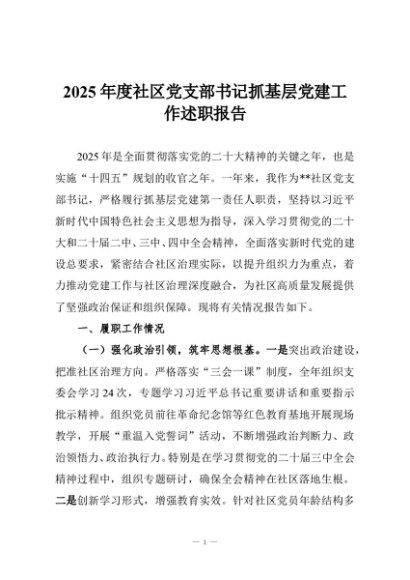 2025年度社区党支部书记抓基层党建工作述职报告

2025年是全面贯彻落实党的二十大精神的关键之年，也是实施“十四五”规划的收官之年。一年来，我作为**社区党支部书记，严格履行抓基层党建第一责任人职责，坚持以习近平新时代中国特色社会主义思想为指导，深入学习贯彻党的二十大和二十届二中、三中、四中全会精神，全面落实新时代党的建设总要求，紧密结合社区治理实际，以提升组织力为重点，着力推动党建工作与社区治理深度融合，为社区高质量发展提供了坚强政治保证和组织保障。现将有关情况报告如下。

一、履职工作情况

（一）强化政治引领，筑牢思想根基。一是突出政治建设，把准社区治理方向。严格落实“三会一课”制度，全年组织支委会学习24次，专题学习习近平总书记重要讲话和重要指示批示精神。组织党员前往革命纪念馆等红色教育基地开展现场教学，开展“重温入党誓词”活动，不断增强政治判断力、政治领悟力、政治执行力。特别是在学习贯彻党的二十届三中全会精神过程中，组织专题研讨，确保全会精神在社区落地生根。二是创新学习形式，增强教育实效。针对社区党员年龄结构多

— 1 —